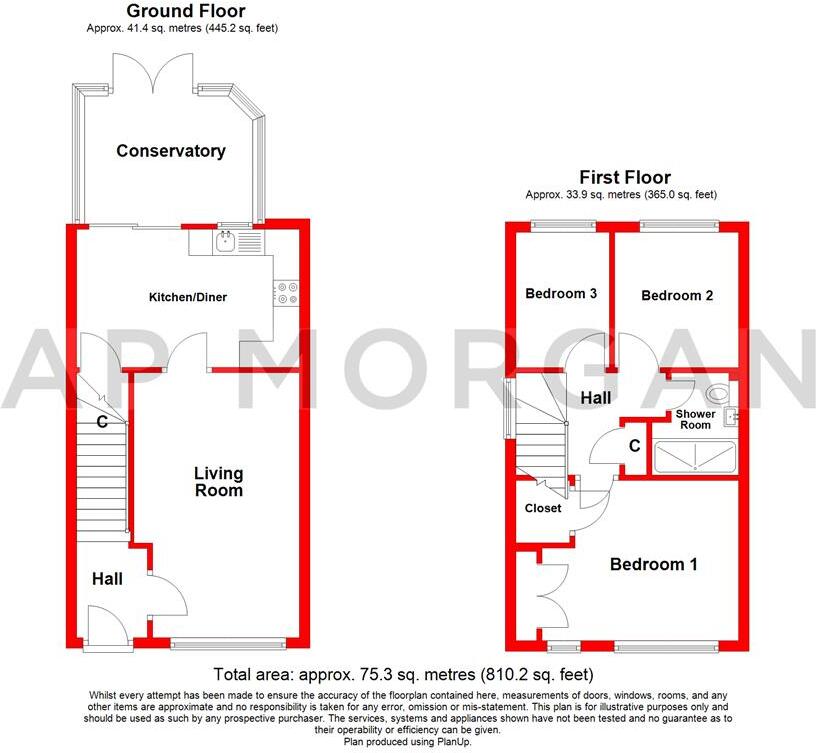 Ground Floor
Approx. 41.4 sq. metres (445.2 sq. feet)

Conservatory

Kitchen/Diner

C

Living Room

Hall

First Floor
Approx. 33.9 sq. metres (365.0 sq. feet)

Bedroom 3

Bedroom 2

Hall

Shower Room

C

Closet

Bedroom 1

AP MORGAN

Total area: approx. 75.3 sq. metres (810.2 sq. feet)

Whilst every attempt has been made to ensure the accuracy of the floorplan contained here, measurements of doors, windows, rooms, and any other items are approximate and no responsibility is taken for any error, omission or mis-statement. This plan is for illustrative purposes only and should be used as such by any prospective purchaser. The services, systems and appliances shown have not been tested and no guarantee as to their operability or efficiency can be given.
Plan produced using PlanUp.